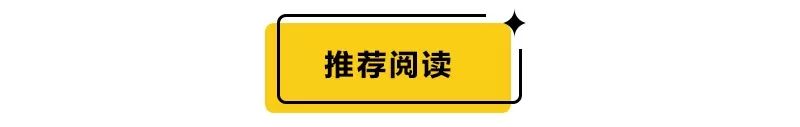 推荐阅读